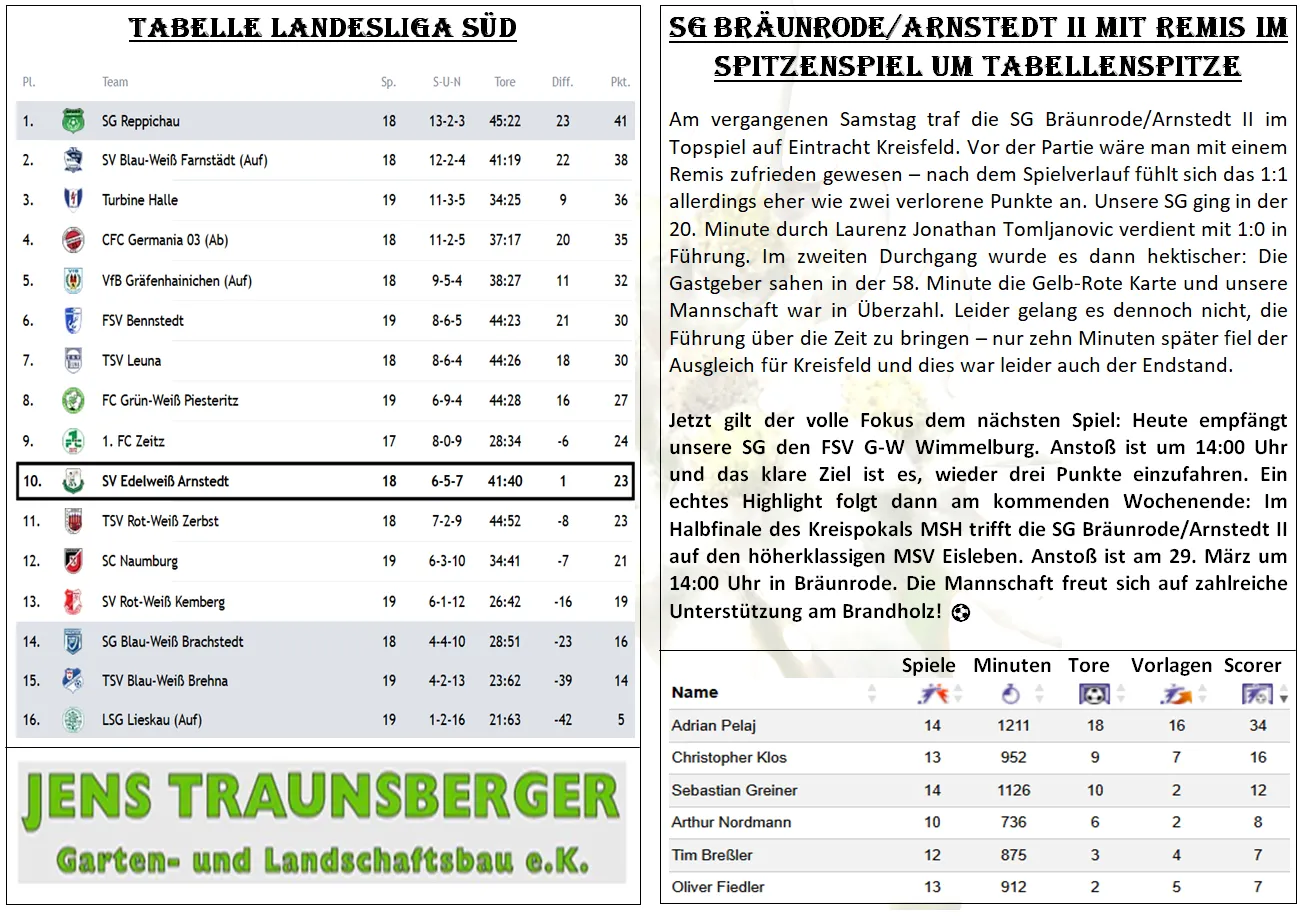 TABELLE LANDESLIGA SÜD

| Pl. | Team | Sp. | S-U-N | Tore | Diff. | Pkt. |
|---|---|---|---|---|---|---|
| 1. | SG Reppichau | 18 | 13-2-3 | 45:22 | 23 | 41 |
| 2. | SV Blau-Weiß Farnstädt (Auf) | 18 | 12-2-4 | 41:19 | 22 | 38 |
| 3. | Turbine Halle | 19 | 11-3-5 | 34:25 | 9 | 36 |
| 4. | CFC Germania 03 (Ab) | 18 | 11-2-5 | 37:17 | 20 | 35 |
| 5. | VfB Gräfenhainichen (Auf) | 18 | 9-5-4 | 38:27 | 11 | 32 |
| 6. | FSV Bennstedt | 19 | 8-6-5 | 44:23 | 21 | 30 |
| 7. | TSV Leuna | 18 | 8-6-4 | 44:26 | 18 | 30 |
| 8. | FC Grün-Weiß Piesteritz | 19 | 6-9-4 | 44:28 | 16 | 27 |
| 9. | 1. FC Zeitz | 17 | 8-0-9 | 28:34 | -6 | 24 |
| 10. | SV Edelweiß Arnstedt | 18 | 6-5-7 | 41:40 | 1 | 23 |
| 11. | TSV Rot-Weiß Zerbst | 18 | 7-2-9 | 44:52 | -8 | 23 |
| 12. | SC Naumburg | 19 | 6-3-10 | 34:41 | -7 | 21 |
| 13. | SV Rot-Weiß Kemberg | 19 | 6-1-12 | 26:42 | -16 | 19 |
| 14. | SG Blau-Weiß Brachstedt | 18 | 4-4-10 | 28:51 | -23 | 16 |
| 15. | TSV Blau-Weiß Brehna | 19 | 4-2-13 | 23:62 | -39 | 14 |
| 16. | LSG Lieskau (Auf) | 19 | 1-2-16 | 21:63 | -42 | 5 |

JENS TRAUNSBERGER
Garten- und Landschaftsbau e.K.

SG BRÄUNRODE/ARNSTEDT II MIT REMIS IM SPITZENSPIEL UM TABELLENSPITZE

Am vergangenen Samstag traf die SG Bräunrode/Arnstedt II im Topspiel auf Eintracht Kreisfeld. Vor der Partie wäre man mit einem Remis zufrieden gewesen – nach dem Spielverlauf fühlt sich das 1:1 allerdings eher wie zwei verlorene Punkte an. Unsere SG ging in der 20. Minute durch Laurenz Jonathan Tomljanovic verdient mit 1:0 in Führung. Im zweiten Durchgang wurde es dann hektischer: Die Gastgeber sahen in der 58. Minute die Gelb-Rote Karte und unsere Mannschaft war in Überzahl. Leider gelang es dennoch nicht, die Führung über die Zeit zu bringen – nur zehn Minuten später fiel der Ausgleich für Kreisfeld und dies war leider auch der Endstand.

Jetzt gilt der volle Fokus dem nächsten Spiel: Heute empfängt unsere SG den FSV G-W Wimmelburg. Anstoß ist um 14:00 Uhr und das klare Ziel ist es, wieder drei Punkte einzufahren. Ein echtes Highlight folgt dann am kommenden Wochenende: Im Halbfinale des Kreispokals MSH trifft die SG Bräunrode/Arnstedt II auf den höherklassigen MSV Eisleben. Anstoß ist am 29. März um 14:00 Uhr in Bräunrode. Die Mannschaft freut sich auf zahlreiche Unterstützung am Brandholz! ⚽

| Name | Spiele | Minuten | Tore | Vorlagen | Scorer |
|---|---|---|---|---|---|
| Adrian Pelaj | 14 | 1211 | 18 | 16 | 34 |
| Christopher Klos | 13 | 952 | 9 | 7 | 16 |
| Sebastian Greiner | 14 | 1126 | 10 | 2 | 12 |
| Arthur Nordmann | 10 | 736 | 6 | 2 | 8 |
| Tim Breßler | 12 | 875 | 3 | 4 | 7 |
| Oliver Fiedler | 13 | 912 | 2 | 5 | 7 |